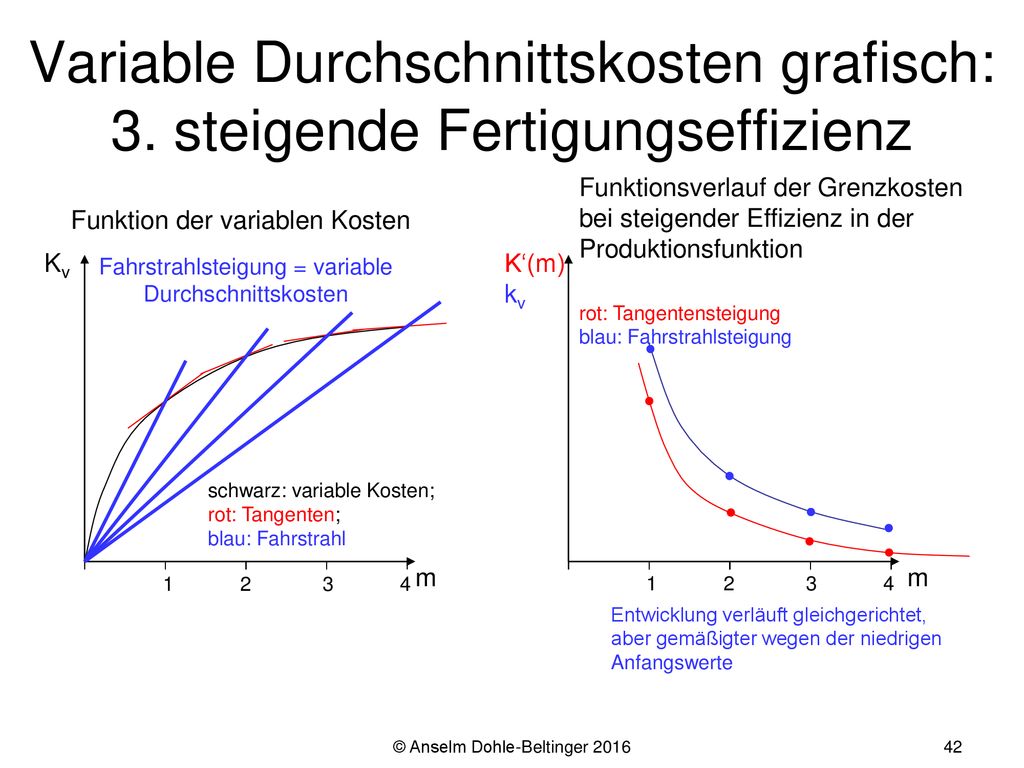 Variable Durchschnittskosten grafisch: 3. steigende Fertigungseffizienz

Funktion der variablen Kosten

$K_v$

Fahrstrahlsteigung = variable Durchschnittskosten

schwarz: variable Kosten; rot: Tangenten; blau: Fahrstrahl

1 2 3 4 m

Funktionsverlauf der Grenzkosten bei steigender Effizienz in der Produktionsfunktion

K‘(m)
$k_v$

rot: Tangentensteigung
blau: Fahrstrahlsteigung

1 2 3 4 m

Entwicklung verläuft gleichgerichtet, aber gemäßigter wegen der niedrigen Anfangswerte

© Anselm Dohle-Beltinger 2016

42